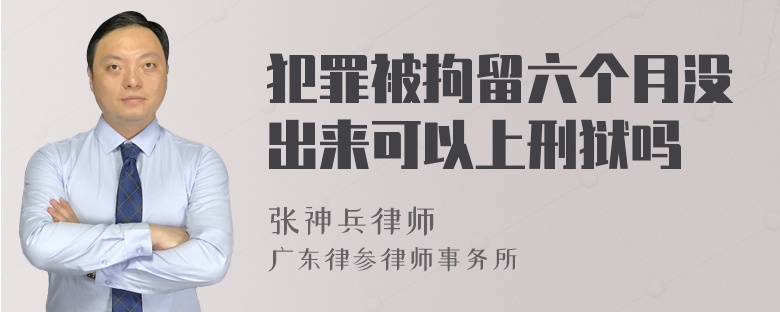 犯罪被拘留六个月没出来可以上刑狱吗

张神兵律师
广东律参律师事务所